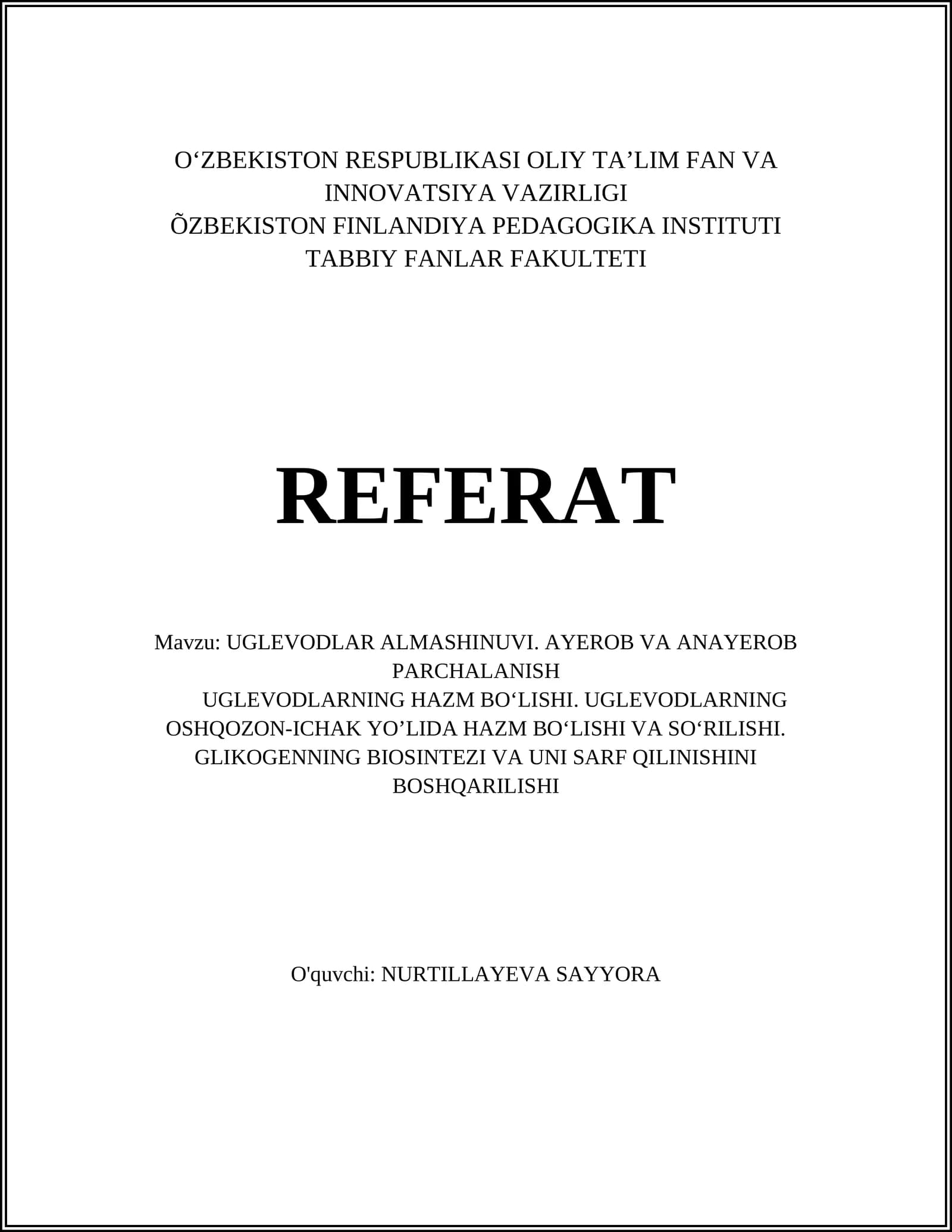 O‘ZBEKISTON RESPUBLIKASI OLIY TA’LIM FAN VA INNOVATSIYA VAZIRLIGI
ÕZBEKISTON FINLANDIYA PEDAGOGIKA INSTITUTI
TABBIY FANLAR FAKULTETI

REFERAT

Mavzu: UGLEVODLAR ALMASHINUVI. AYEROB VA ANAYEROB PARCHALANISH
UGLEVODLARNING HAZM BO‘LISHI. UGLEVODLARNING OSHQOZON-ICHAK YO’LIDA HAZM BO‘LISHI VA SO‘RILISHI. GLIKOGENNING BIOSINTEZI VA UNI SARF QILINISHINI BOSHQARILISHI

O'quvchi: NURTILLAYEVA SAYYORA